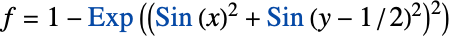 $f = 1 - \text{Exp}\left(\left(\text{Sin}(x)^2 + \text{Sin}(y - 1/2)^2\right)^2\right)$